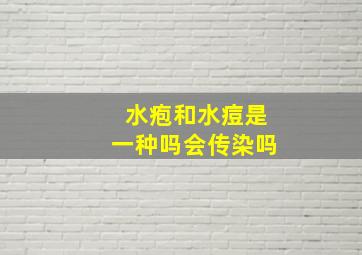 水疱和水痘是
一种吗会传染吗